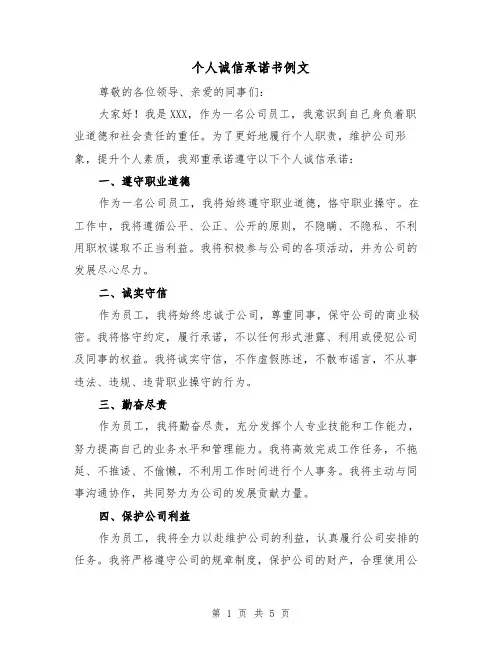 个人诚信承诺书例文

尊敬的各位领导、亲爱的同事们：

大家好！我是XXX，作为一名公司员工，我意识到自己身负着职业道德和社会责任的重任。为了更好地履行个人职责，维护公司形象，提升个人素质，我郑重承诺遵守以下个人诚信承诺：

一、遵守职业道德

作为一名公司员工，我将始终遵守职业道德，恪守职业操守。在工作中，我将遵循公平、公正、公开的原则，不隐瞒、不隐私、不利用职权谋取不正当利益。我将积极参与公司的各项活动，并为公司的发展尽心尽力。

二、诚实守信

作为员工，我将始终忠诚于公司，尊重同事，保守公司的商业秘密。我将恪守约定，履行承诺，不以任何形式泄露、利用或侵犯公司及同事的权益。我将诚实守信，不作虚假陈述，不散布谣言，不从事违法、违规、违背职业操守的行为。

三、勤奋尽责

作为员工，我将勤奋尽责，充分发挥个人专业技能和工作能力，努力提高自己的业务水平和管理能力。我将高效完成工作任务，不拖延、不推诿、不偷懒，不利用工作时间进行个人事务。我将主动与同事沟通协作，共同努力为公司的发展贡献力量。

四、保护公司利益

作为员工，我将全力以赴维护公司的利益，认真履行公司安排的任务。我将严格遵守公司的规章制度，保护公司的财产，合理使用公

第 1 页 共 5 页